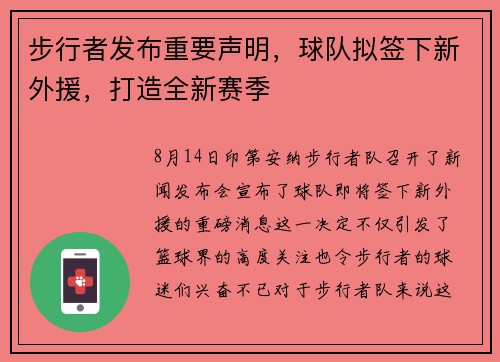 步行者发布重要声明，球队拟签下新外援，打造全新赛季

8月14日印第安纳步行者队召开了新闻发布会宣布了球队即将签下新外援的重磅消息这一决定不仅引发了篮球界的高度关注也令步行者的球迷们兴奋不已对于步行者队来说这